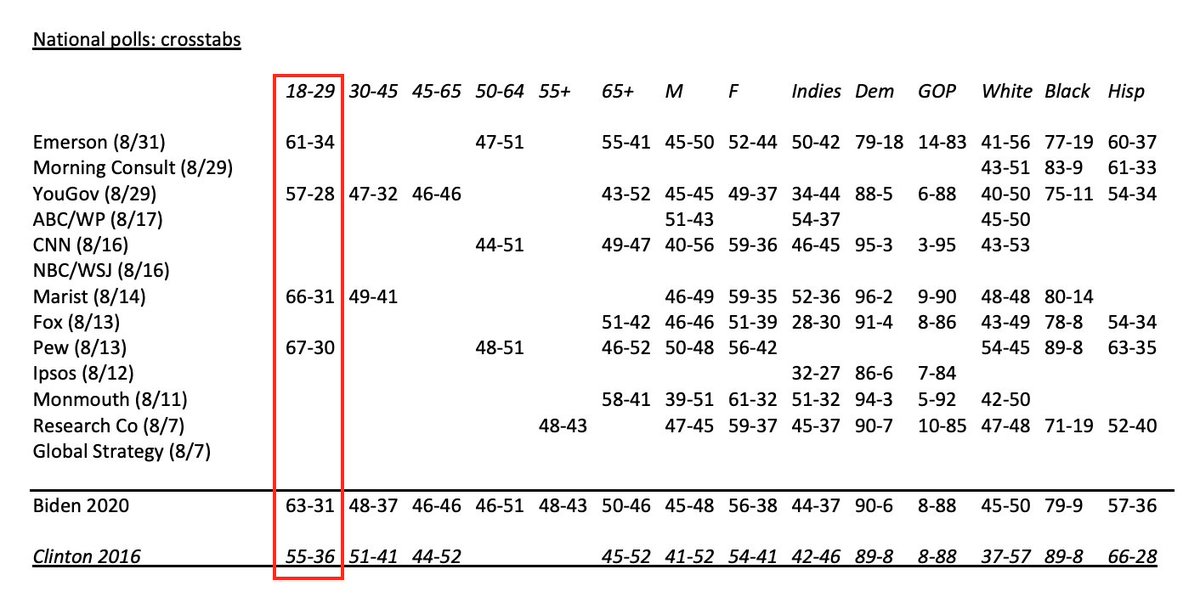 National polls: crosstabs

| | 18-29 | 30-45 | 45-65 | 50-64 | 55+ | 65+ | M | F | Indies | Dem | GOP | White | Black | Hisp |
|---|---|---|---|---|---|---|---|---|---|---|---|---|---|---|
| Emerson (8/31) | 61-34 | | | 47-51 | | 55-41 | 45-50 | 52-44 | 50-42 | 79-18 | 14-83 | 41-56 | 77-19 | 60-37 |
| Morning Consult (8/29) | | | | | | | | | | | | 43-51 | 83-9 | 61-33 |
| YouGov (8/29) | 57-28 | 47-32 | 46-46 | | | 43-52 | 45-45 | 49-37 | 34-44 | 88-5 | 6-88 | 40-50 | 75-11 | 54-34 |
| ABC/WP (8/17) | | | | | | | 51-43 | | 54-37 | | | 45-50 | | |
| CNN (8/16) | | | | 44-51 | | 49-47 | 40-56 | 59-36 | 46-45 | 95-3 | 3-95 | 43-53 | | |
| NBC/WSJ (8/16) | | | | | | | | | | | | | | |
| Marist (8/14) | 66-31 | 49-41 | | | | | 46-49 | 59-35 | 52-36 | 96-2 | 9-90 | 48-48 | 80-14 | |
| Fox (8/13) | | | | | | 51-42 | 46-46 | 51-39 | 28-30 | 91-4 | 8-86 | 43-49 | 78-8 | 54-34 |
| Pew (8/13) | 67-30 | | | 48-51 | | 46-52 | 50-48 | 56-42 | | | | 54-45 | 89-8 | 63-35 |
| Ipsos (8/12) | | | | | | | | | 32-27 | 86-6 | 7-84 | | | |
| Monmouth (8/11) | | | | | | 58-41 | 39-51 | 61-32 | 51-32 | 94-3 | 5-92 | 42-50 | | |
| Research Co (8/7) | | | | | 48-43 | | 47-45 | 59-37 | 45-37 | 90-7 | 10-85 | 47-48 | 71-19 | 52-40 |
| Global Strategy (8/7) | | | | | | | | | | | | | | |
| Biden 2020 | 63-31 | 48-37 | 46-46 | 46-51 | 48-43 | 50-46 | 45-48 | 56-38 | 44-37 | 90-6 | 8-88 | 45-50 | 79-9 | 57-36 |
| Clinton 2016 | 55-36 | 51-41 | 44-52 | | | 45-52 | 41-52 | 54-41 | 42-46 | 89-8 | 8-88 | 37-57 | 89-8 | 66-28 |